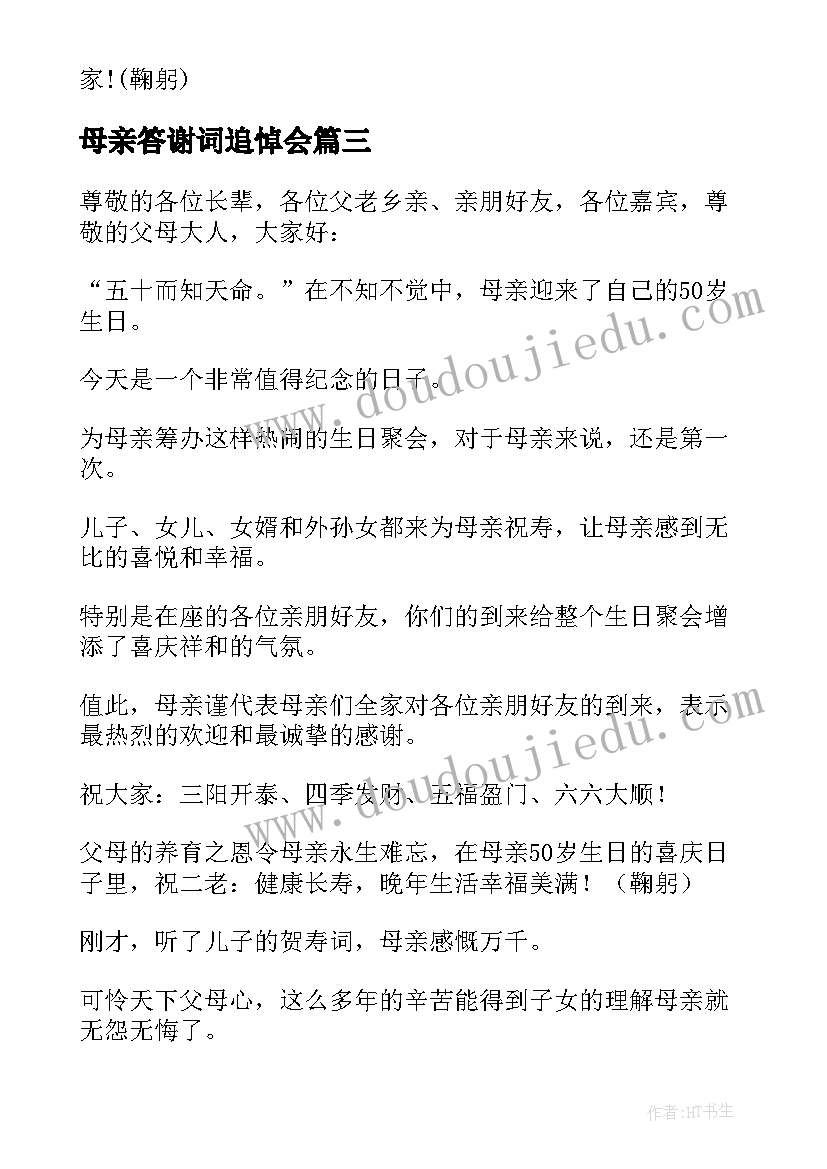 家!(鞠躬)

母亲答谢词追悼会篇三

尊敬的各位长辈，各位父老乡亲、亲朋好友，各位嘉宾，尊敬的父母大人，大家好：

“五十而知天命。”在不知不觉中，母亲迎来了自己的50岁生日。

今天是一个非常值得纪念的日子。

为母亲筹办这样热闹的生日聚会，对于母亲来说，还是第一次。

儿子、女儿、女婿和外孙女都来为母亲祝寿，让母亲感到无比的喜悦和幸福。

特别是在座的各位亲朋好友，你们的到来给整个生日聚会增添了喜庆祥和的气氛。

值此，母亲谨代表母亲们全家对各位亲朋好友的到来，表示最热烈的欢迎和最诚挚的感谢。

祝大家：三阳开泰、四季发财、五福盈门、六六大顺！

父母的养育之恩令母亲永生难忘，在母亲50岁生日的喜庆日子里，祝二老：健康长寿，晚年生活幸福美满！（鞠躬）

刚才，听了儿子的贺寿词，母亲感慨万千。

可怜天下父母心，这么多年的辛苦能得到子女的理解母亲就无怨无悔了。

www.doudoujiedu.com

www.doudoujiedu.com

作者:HT书生